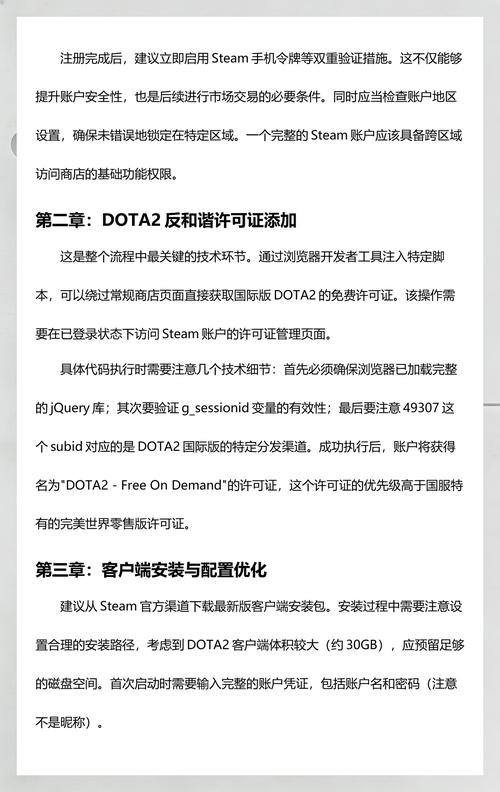 注册完成后，建议立即启用 Steam 手机令牌等双重验证措施。这不仅能够提升账户安全性，也是后续进行市场交易的必要条件。同时应当检查账户地区设置，确保未错误地锁定在特定区域。一个完整的 Steam 账户应该具备跨区域访问商店的基础功能权限。

第二章：DOTA2 反和谐许可证添加

这是整个流程中最关键的技术环节。通过浏览器开发者工具注入特定脚本，可以绕过常规商店页面直接获取国际版 DOTA2 的免费许可证。该操作需要在已登录状态下访问 Steam 账户的许可证管理页面。

具体代码执行时需要注意几个技术细节：首先必须确保浏览器已加载完整的 jQuery 库；其次要验证 g_sessionid 变量的有效性；最后要注意 49307 这个 subid 对应的是 DOTA2 国际版的特定分发渠道。成功执行后，账户将获得名为"DOTA2 - Free On Demand"的许可证，这个许可证的优先级高于国服特有的完美世界零售版许可证。

第三章：客户端安装与配置优化

建议从 Steam 官方渠道下载最新版客户端安装包。安装过程中需要注意设置合理的安装路径，考虑到 DOTA2 客户端体积较大（约 30GB），应预留足够的磁盘空间。首次启动时需要输入完整的账户凭证，包括账户名和密码（注意不是昵称）。